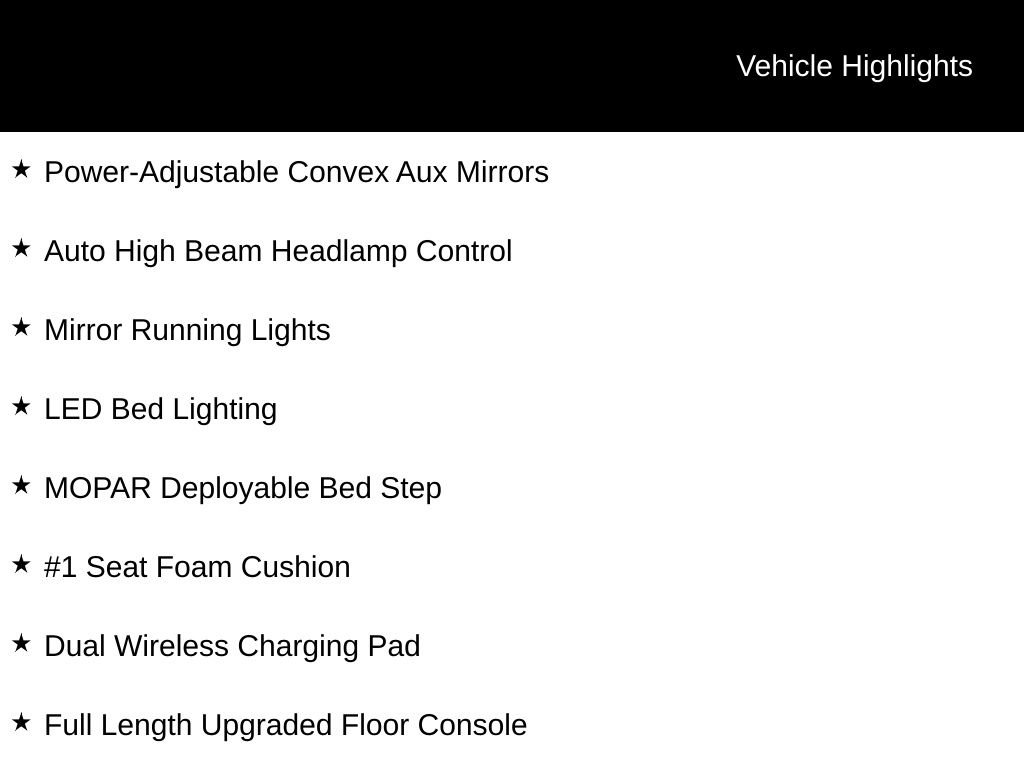 Vehicle Highlights

★ Power-Adjustable Convex Aux Mirrors

★ Auto High Beam Headlamp Control

★ Mirror Running Lights

★ LED Bed Lighting

★ MOPAR Deployable Bed Step

★ #1 Seat Foam Cushion

★ Dual Wireless Charging Pad

★ Full Length Upgraded Floor Console